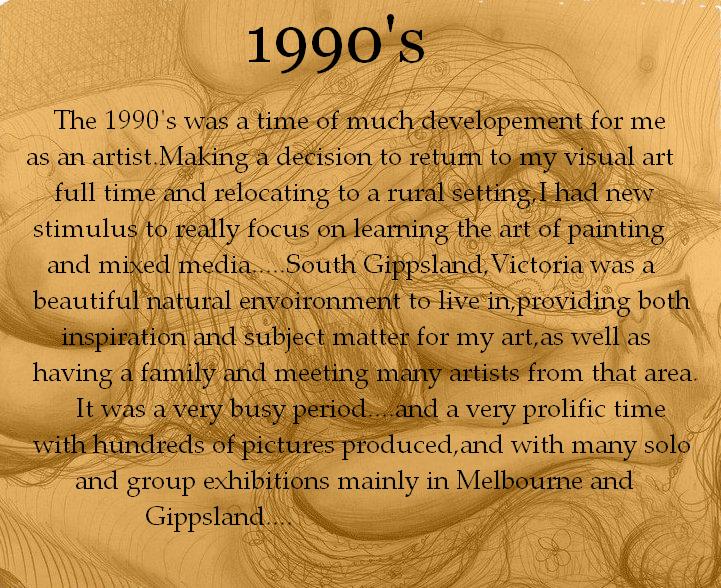 1990's

The 1990's was a time of much developement for me as an artist.Making a decision to return to my visual art full time and relocating to a rural setting,I had new stimulus to really focus on learning the art of painting and mixed media.....South Gippsland,Victoria was a beautiful natural envoironment to live in,providing both inspiration and subject matter for my art,as well as having a family and meeting many artists from that area.

It was a very busy period....and a very prolific time with hundreds of pictures produced,and with many solo and group exhibitions mainly in Melbourne and Gippsland....